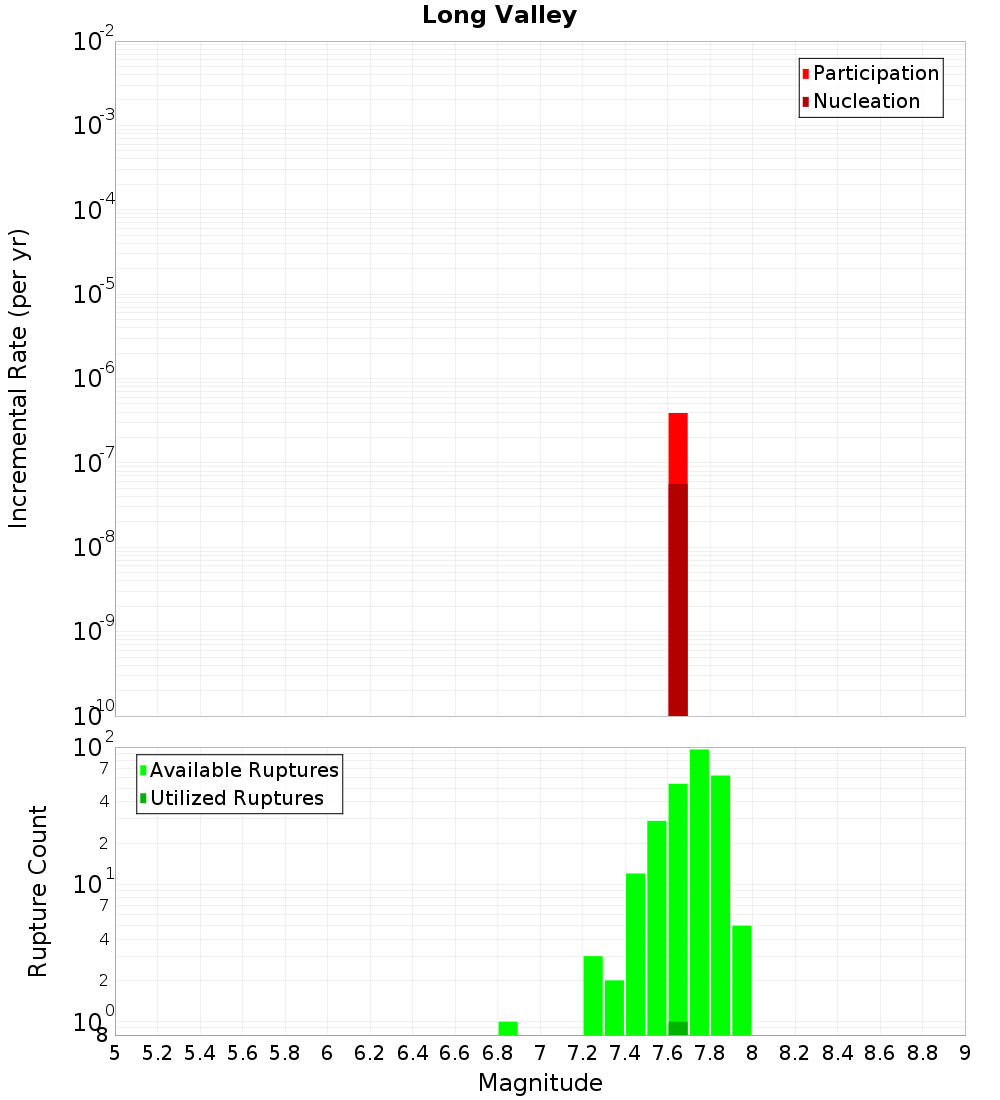 Long Valley

Participation
Nucleation

Incremental Rate (per yr)

$10^{-2}$
$10^{-3}$
$10^{-4}$
$10^{-5}$
$10^{-6}$
$10^{-7}$
$10^{-8}$
$10^{-9}$
$10^{-10}$

Available Ruptures
Utilized Ruptures

Rupture Count

$10^{2}$
7
4
2
$10^{1}$
7
4
2
$10^{0}$
8

5 5.2 5.4 5.6 5.8 6 6.2 6.4 6.6 6.8 7 7.2 7.4 7.6 7.8 8 8.2 8.4 8.6 8.8 9

Magnitude